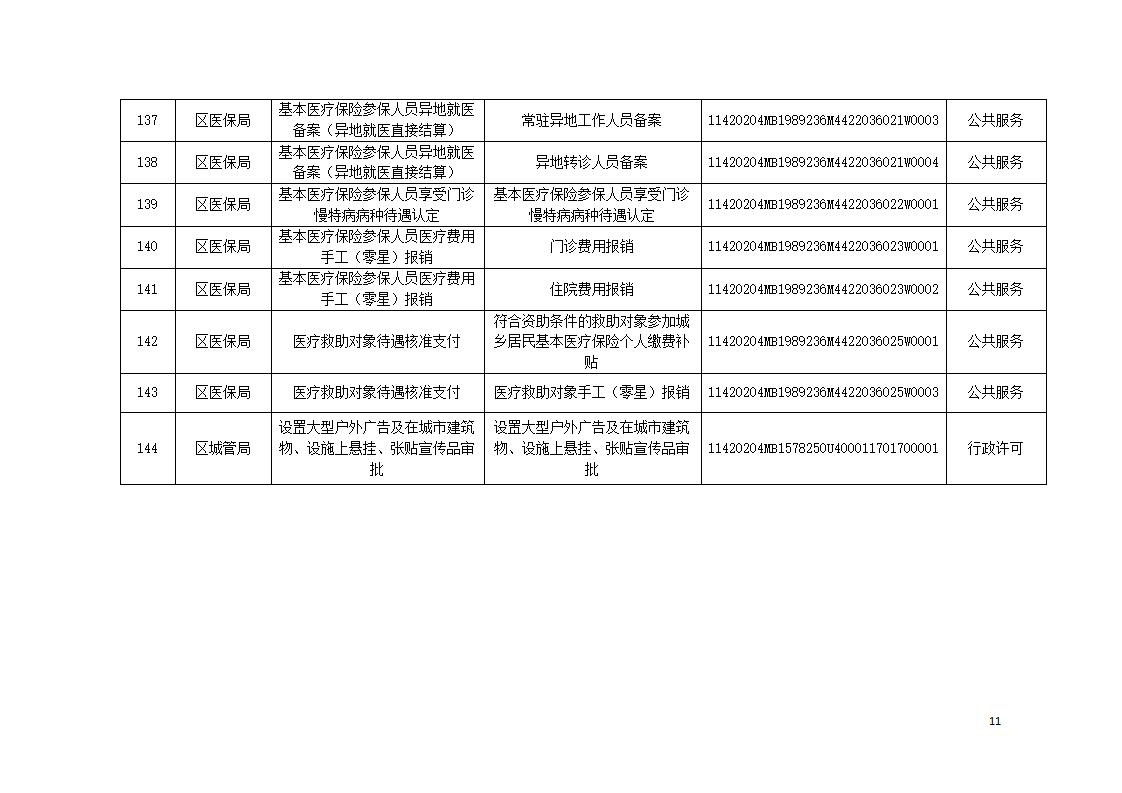 | 137 | 区医保局 | 基本医疗保险参保人员异地就医备案（异地就医直接结算） | 常驻异地工作人员备案 | 11420204MB1989236M4422036021W0003 | 公共服务 |
|---|---|---|---|---|---|
| 138 | 区医保局 | 基本医疗保险参保人员异地就医备案（异地就医直接结算） | 异地转诊人员备案 | 11420204MB1989236M4422036021W0004 | 公共服务 |
| 139 | 区医保局 | 基本医疗保险参保人员享受门诊慢特病病种待遇认定 | 基本医疗保险参保人员享受门诊慢特病病种待遇认定 | 11420204MB1989236M4422036022W0001 | 公共服务 |
| 140 | 区医保局 | 基本医疗保险参保人员医疗费用手工（零星）报销 | 门诊费用报销 | 11420204MB1989236M4422036023W0001 | 公共服务 |
| 141 | 区医保局 | 基本医疗保险参保人员医疗费用手工（零星）报销 | 住院费用报销 | 11420204MB1989236M4422036023W0002 | 公共服务 |
| 142 | 区医保局 | 医疗救助对象待遇核准支付 | 符合资助条件的救助对象参加城乡居民基本医疗保险个人缴费补贴 | 11420204MB1989236M4422036025W0001 | 公共服务 |
| 143 | 区医保局 | 医疗救助对象待遇核准支付 | 医疗救助对象手工（零星）报销 | 11420204MB1989236M4422036025W0003 | 公共服务 |
| 144 | 区城管局 | 设置大型户外广告及在城市建筑物、设施上悬挂、张贴宣传品审批 | 设置大型户外广告及在城市建筑物、设施上悬挂、张贴宣传品审批 | 11420204MB1578250U400011701700001 | 行政许可 |

11